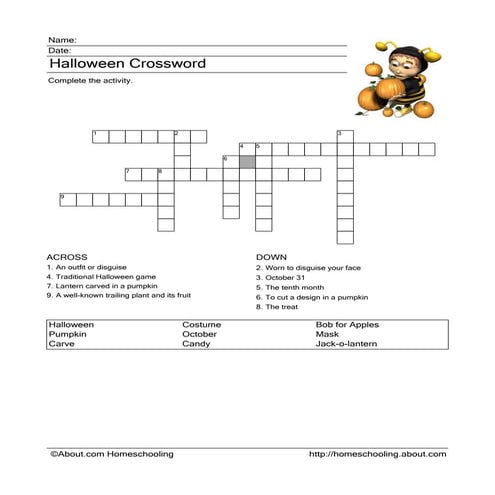 Name:
Date:
Halloween Crossword
Complete the activity.

1 2 3
4 5
6
7 8
9

ACROSS
1. An outfit or disguise
4. Traditional Halloween game
7. Lantern carved in a pumpkin
9. A well-known trailing plant and its fruit

DOWN
2. Worn to disguise your face
3. October 31
5. The tenth month
6. To cut a design in a pumpkin
8. The treat

| Halloween | Costume | Bob for Apples |
|---|---|---|
| Pumpkin | October | Mask |
| Carve | Candy | Jack-o-lantern |

©About.com Homeschooling
http://homeschooling.about.com